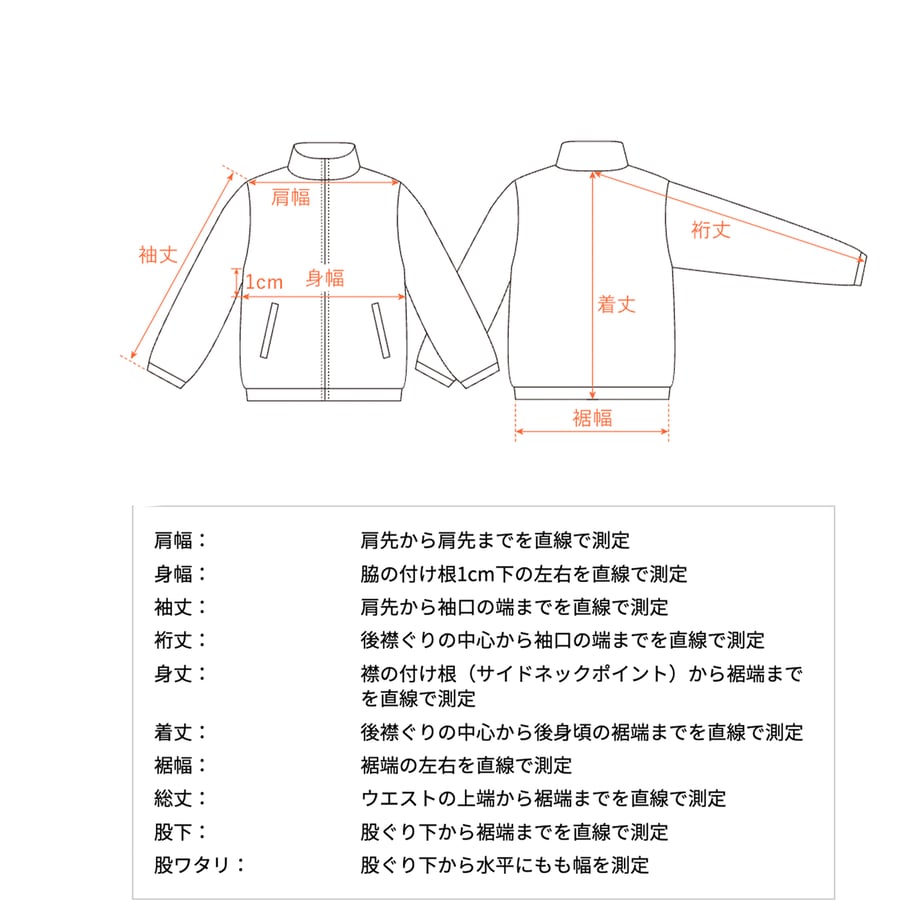 肩幅
袖丈
1cm
身幅
裄丈
着丈
裾幅

| | |
|---|---|
| 肩幅： | 肩先から肩先までを直線で測定 |
| 身幅： | 脇の付け根1cm下の左右を直線で測定 |
| 袖丈： | 肩先から袖口の端までを直線で測定 |
| 裄丈： | 後襟ぐりの中心から袖口の端までを直線で測定 |
| 身丈： | 襟の付け根（サイドネックポイント）から裾端までを直線で測定 |
| 着丈： | 後襟ぐりの中心から後身頃の裾端までを直線で測定 |
| 裾幅： | 裾端の左右を直線で測定 |
| 総丈： | ウエストの上端から裾端までを直線で測定 |
| 股下： | 股ぐり下から裾端までを直線で測定 |
| 股ワタリ： | 股ぐり下から水平にもも幅を測定 |